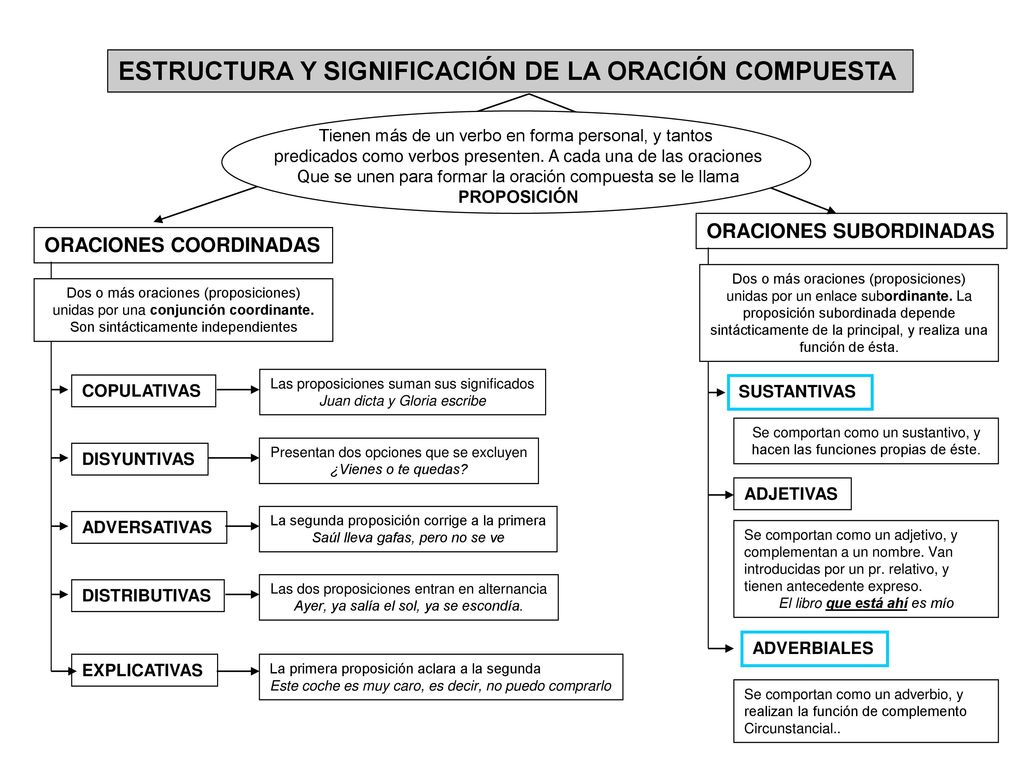 ESTRUCTURA Y SIGNIFICACIÓN DE LA ORACIÓN COMPUESTA

Tienen más de un verbo en forma personal, y tantos predicados como verbos presenten. A cada una de las oraciones Que se unen para formar la oración compuesta se le llama PROPOSICIÓN

ORACIONES COORDINADAS

Dos o más oraciones (proposiciones) unidas por una conjunción coordinante. Son sintácticamente independientes

COPULATIVAS

Las proposiciones suman sus significados
Juan dicta y Gloria escribe

DISYUNTIVAS

Presentan dos opciones que se excluyen
¿Vienes o te quedas?

ADVERSATIVAS

La segunda proposición corrige a la primera
Saúl lleva gafas, pero no se ve

DISTRIBUTIVAS

Las dos proposiciones entran en alternancia
Ayer, ya salía el sol, ya se escondía.

EXPLICATIVAS

La primera proposición aclara a la segunda
Este coche es muy caro, es decir, no puedo comprarlo

ORACIONES SUBORDINADAS

Dos o más oraciones (proposiciones) unidas por un enlace subordinante. La proposición subordinada depende sintácticamente de la principal, y realiza una función de ésta.

SUSTANTIVAS

Se comportan como un sustantivo, y hacen las funciones propias de éste.

ADJETIVAS

Se comportan como un adjetivo, y complementan a un nombre. Van introducidas por un pr. relativo, y tienen antecedente expreso.
El libro que está ahí es mío

ADVERBIALES

Se comportan como un adverbio, y realizan la función de complemento Circunstancial..